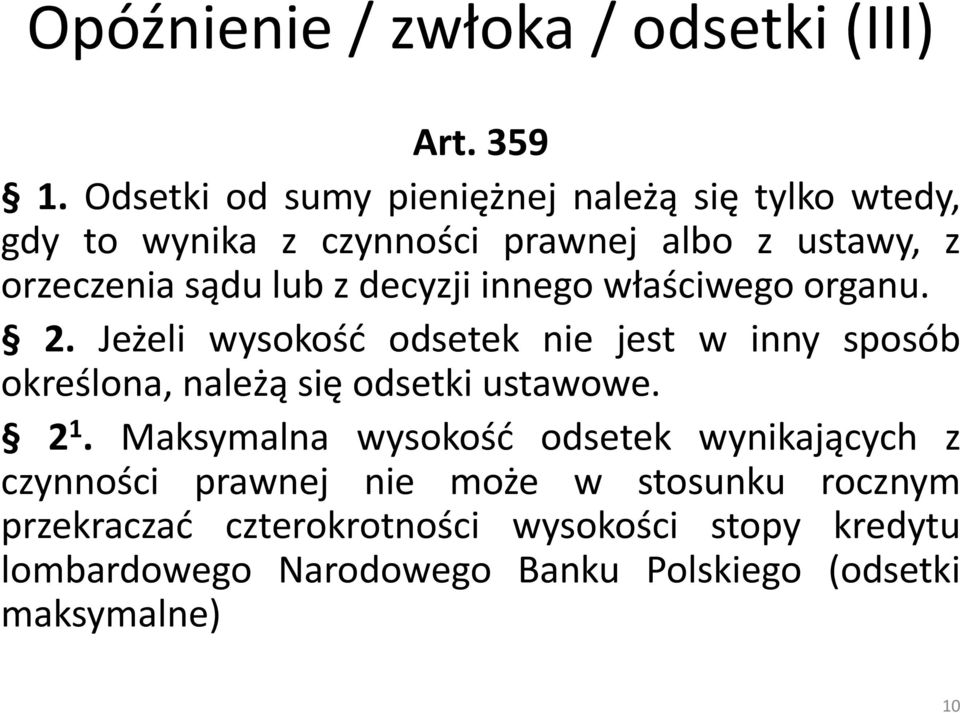 Opóźnienie / zwłoka / odsetki (III)

Art. 359

§ 1. Odsetki od sumy pieniężnej należą się tylko wtedy, gdy to wynika z czynności prawnej albo z ustawy, z orzeczenia sądu lub z decyzji innego właściwego organu.

§ 2. Jeżeli wysokość odsetek nie jest w inny sposób określona, należą się odsetki ustawowe.

§ $2^1$. Maksymalna wysokość odsetek wynikających z czynności prawnej nie może w stosunku rocznym przekraczać czterokrotności wysokości stopy kredytu lombardowego Narodowego Banku Polskiego (odsetki maksymalne)

10